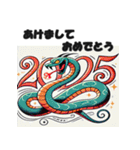 あけまして
おめでとう

2025